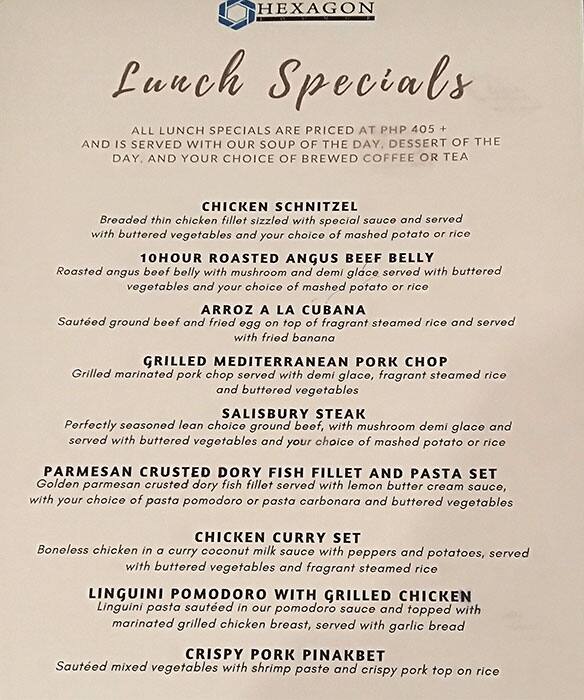 HEXAGON

Lunch Specials

ALL LUNCH SPECIALS ARE PRICED AT PHP 405 + AND IS SERVED WITH OUR SOUP OF THE DAY, DESSERT OF THE DAY, AND YOUR CHOICE OF BREWED COFFEE OR TEA

CHICKEN SCHNITZEL
Breaded thin chicken fillet sizzled with special sauce and served with buttered vegetables and your choice of mashed potato or rice

10HOUR ROASTED ANGUS BEEF BELLY
Roasted angus beef belly with mushroom and demi glace served with buttered vegetables and your choice of mashed potato or rice

ARROZ A LA CUBANA
Sautéed ground beef and fried egg on top of fragrant steamed rice and served with fried banana

GRILLED MEDITERRANEAN PORK CHOP
Grilled marinated pork chop served with demi glace, fragrant steamed rice and buttered vegetables

SALISBURY STEAK
Perfectly seasoned lean choice ground beef, with mushroom demi glace and served with buttered vegetables and your choice of mashed potato or rice

PARMESAN CRUSTED DORY FISH FILLET AND PASTA SET
Golden parmesan crusted dory fish fillet served with lemon butter cream sauce, with your choice of pasta pomodoro or pasta carbonara and buttered vegetables

CHICKEN CURRY SET
Boneless chicken in a curry coconut milk sauce with peppers and potatoes, served with buttered vegetables and fragrant steamed rice

LINGUINI POMODORO WITH GRILLED CHICKEN
Linguini pasta sautéed in our pomodoro sauce and topped with marinated grilled chicken breast, served with garlic bread

CRISPY PORK PINAKBET
Sautéed mixed vegetables with shrimp paste and crispy pork top on rice